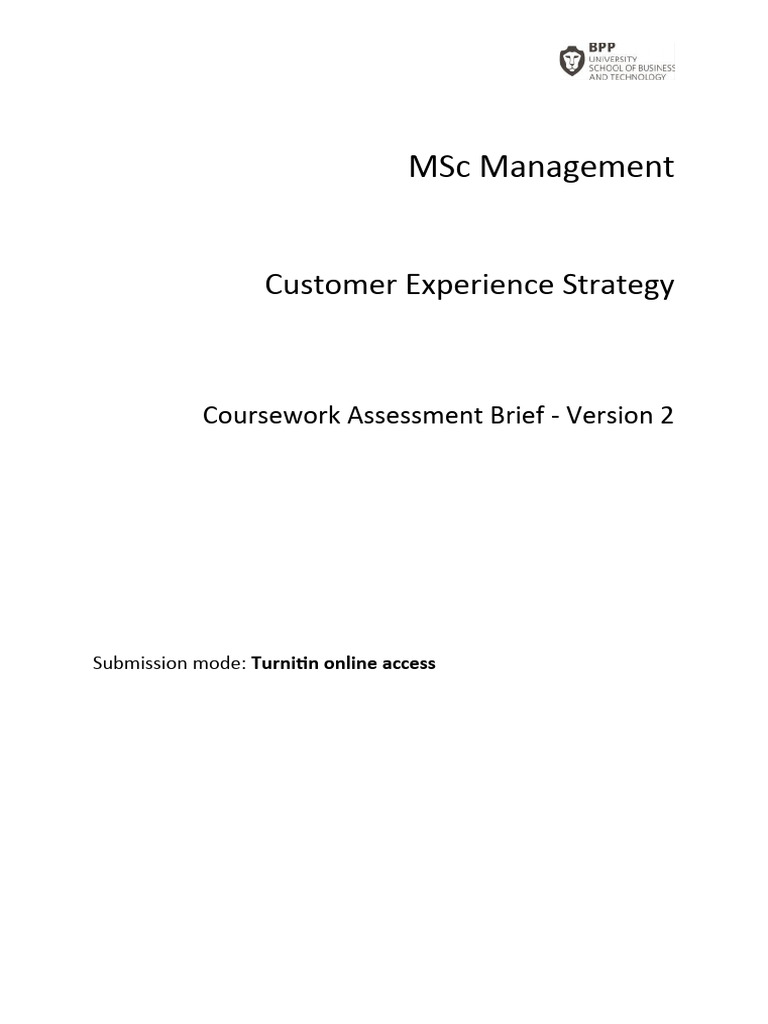 BPP
UNIVERSITY
SCHOOL OF BUSINESS
AND TECHNOLOGY

MSc Management

Customer Experience Strategy

Coursework Assessment Brief - Version 2

Submission mode: Turnitin online access